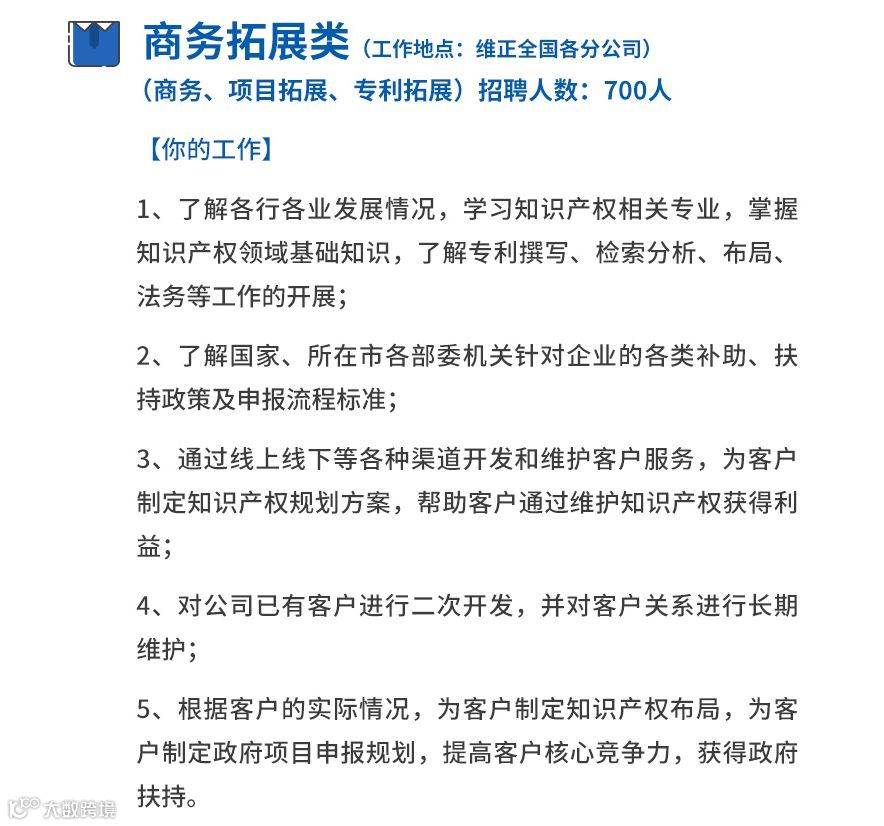 商务拓展类（工作地点：维正全国各分公司）
（商务、项目拓展、专利拓展）招聘人数：700人

【你的工作】

1、了解各行各业发展情况，学习知识产权相关专业，掌握知识产权领域基础知识，了解专利撰写、检索分析、布局、法务等工作的开展；

2、了解国家、所在市各部委机关针对企业的各类补助、扶持政策及申报流程标准；

3、通过线上线下等各种渠道开发和维护客户服务，为客户制定知识产权规划方案，帮助客户通过维护知识产权获得利益；

4、对公司已有客户进行二次开发，并对客户关系进行长期维护；

5、根据客户的实际情况，为客户制定知识产权布局，为客户制定政府项目申报规划，提高客户核心竞争力，获得政府扶持。

大数跨境